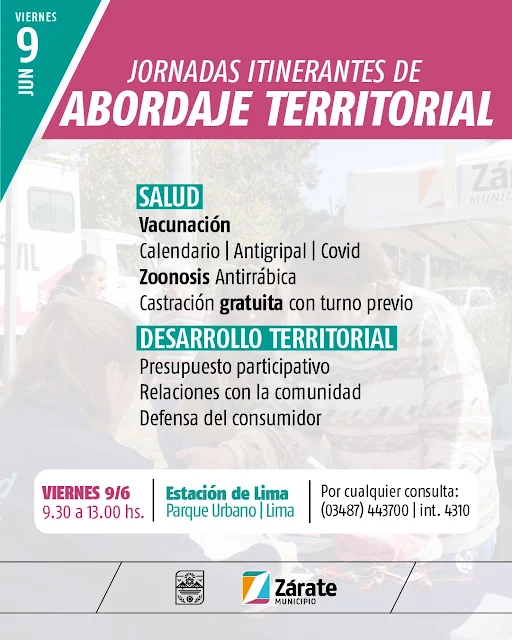 VIERNES
9
JUN

JORNADAS ITINERANTES DE
ABORDAJE TERRITORIAL

SALUD
Vacunación
Calendario | Antigripal | Covid
Zoonosis Antirrábica
Castración gratuita con turno previo

DESARROLLO TERRITORIAL
Presupuesto participativo
Relaciones con la comunidad
Defensa del consumidor

VIERNES 9/6
9.30 a 13.00 hs.

Estación de Lima
Parque Urbano | Lima

Por cualquier consulta:
(03487) 443700 | int. 4310

Zárate
MUNICIPIO